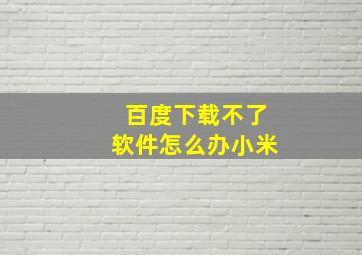 百度下载不了
软件怎么办小米